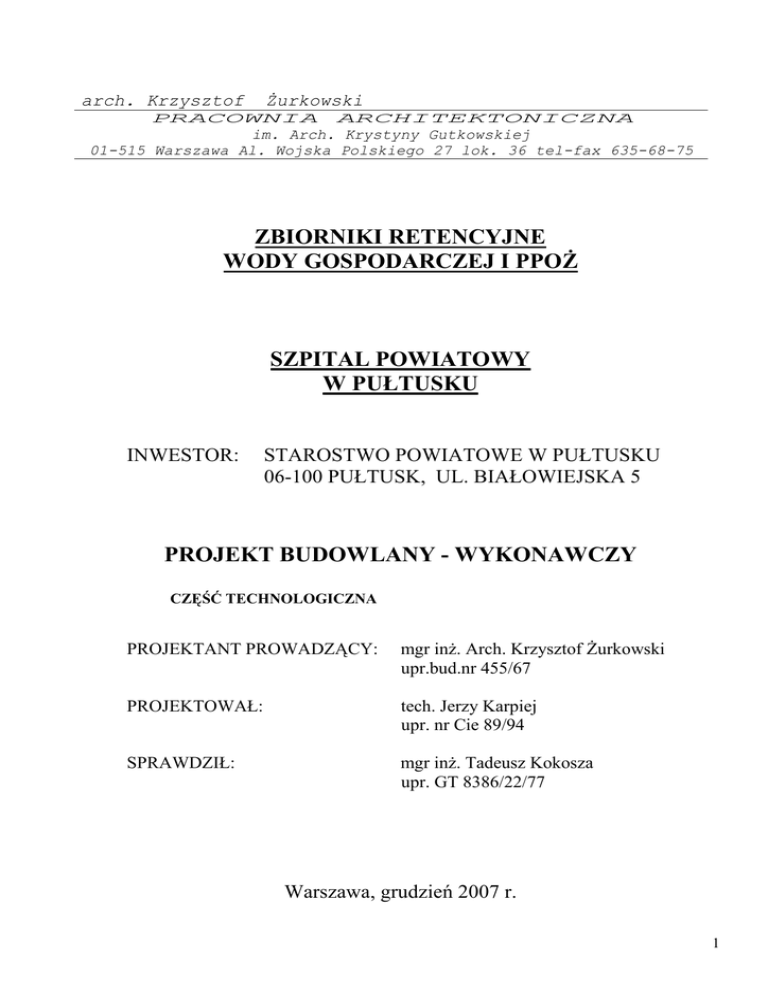 arch. Krzysztof Żurkowski
PRACOWNIA ARCHITEKTONICZNA
im. Arch. Krystyny Gutkowskiej
01-515 Warszawa Al. Wojska Polskiego 27 lok. 36 tel-fax 635-68-75

ZBIORNIKI RETENCYJNE
WODY GOSPODARCZEJ I PPOŻ

SZPITAL POWIATOWY
W PUŁTUSKU

INWESTOR: STAROSTWO POWIATOWE W PUŁTUSKU
06-100 PUŁTUSK, UL. BIAŁOWIEJSKA 5

PROJEKT BUDOWLANY - WYKONAWCZY

CZĘŚĆ TECHNOLOGICZNA

PROJEKTANT PROWADZĄCY: mgr inż. Arch. Krzysztof Żurkowski
upr.bud.nr 455/67

PROJEKTOWAŁ: tech. Jerzy Karpiej
upr. nr Cie 89/94

SPRAWDZIŁ: mgr inż. Tadeusz Kokosza
upr. GT 8386/22/77

Warszawa, grudzień 2007 r.

1